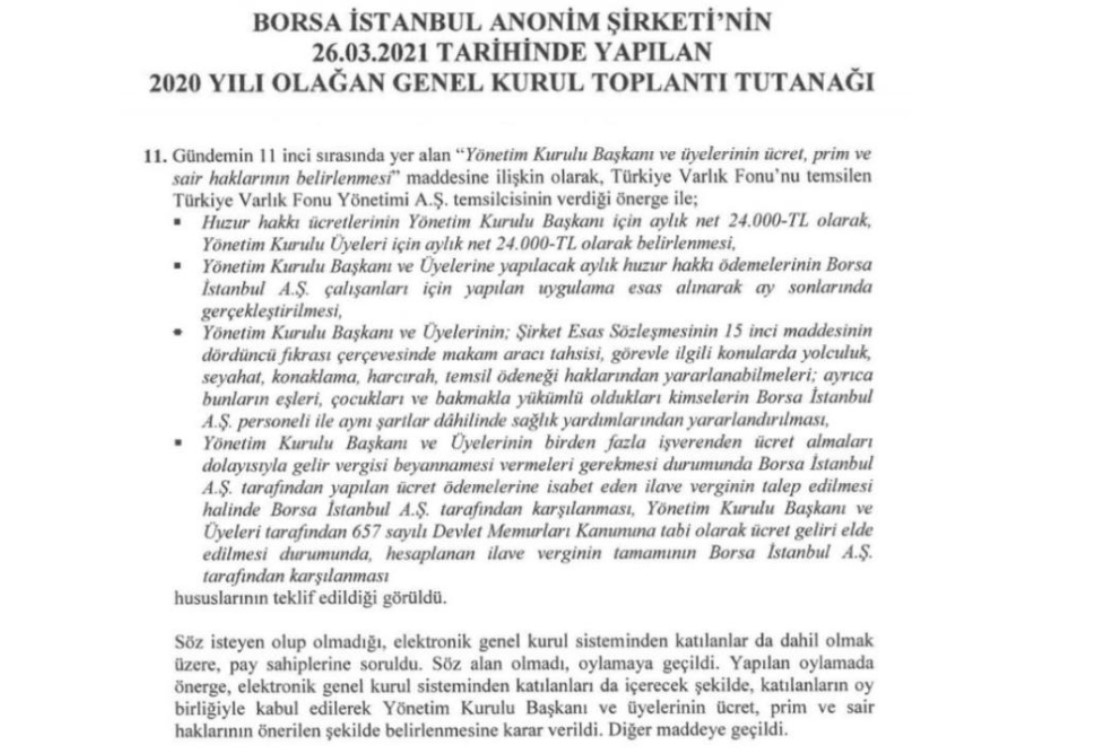 BORSA İSTANBUL ANONİM ŞİRKETİ'NİN
26.03.2021 TARİHİNDE YAPILAN
2020 YILI OLAĞAN GENEL KURUL TOPLANTI TUTANAĞI

11. Gündemin 11 inci sırasında yer alan "Yönetim Kurulu Başkanı ve üyelerinin ücret, prim ve sair haklarının belirlenmesi" maddesine ilişkin olarak, Türkiye Varlık Fonu'nu temsilen Türkiye Varlık Fonu Yönetimi A.Ş. temsilcisinin verdiği önerge ile;

▪ Huzur hakkı ücretlerinin Yönetim Kurulu Başkanı için aylık net 24.000-TL olarak, Yönetim Kurulu Üyeleri için aylık net 24.000-TL olarak belirlenmesi,

▪ Yönetim Kurulu Başkanı ve Üyelerine yapılacak aylık huzur hakkı ödemelerinin Borsa İstanbul A.Ş. çalışanları için yapılan uygulama esas alınarak ay sonlarında gerçekleştirilmesi,

▪ Yönetim Kurulu Başkanı ve Üyelerinin; Şirket Esas Sözleşmesinin 15 inci maddesinin dördüncü fıkrası çerçevesinde makam aracı tahsisi, görevle ilgili konularda yolculuk, seyahat, konaklama, harcırah, temsil ödeneği haklarından yararlanabilmeleri; ayrıca bunların eşleri, çocukları ve bakmakla yükümlü oldukları kimselerin Borsa İstanbul A.Ş. personeli ile aynı şartlar dâhilinde sağlık yardımlarından yararlandırılması,

▪ Yönetim Kurulu Başkanı ve Üyelerinin birden fazla işverenden ücret almaları dolayısıyla gelir vergisi beyannamesi vermeleri gerekmesi durumunda Borsa İstanbul A.Ş. tarafından yapılan ücret ödemelerine isabet eden ilave verginin talep edilmesi halinde Borsa İstanbul A.Ş. tarafından karşılanması, Yönetim Kurulu Başkanı ve Üyeleri tarafından 657 sayılı Devlet Memurları Kanununa tabi olarak ücret geliri elde edilmesi durumunda, hesaplanan ilave verginin tamamının Borsa İstanbul A.Ş. tarafından karşılanması

hususlarının teklif edildiği görüldü.

Söz isteyen olup olmadığı, elektronik genel kurul sisteminden katılanlar da dahil olmak üzere, pay sahiplerine soruldu. Söz alan olmadı, oylamaya geçildi. Yapılan oylamada önerge, elektronik genel kurul sisteminden katılanları da içerecek şekilde, katılanların oy birliğiyle kabul edilerek Yönetim Kurulu Başkanı ve üyelerinin ücret, prim ve sair haklarının önerilen şekilde belirlenmesine karar verildi. Diğer maddeye geçildi.